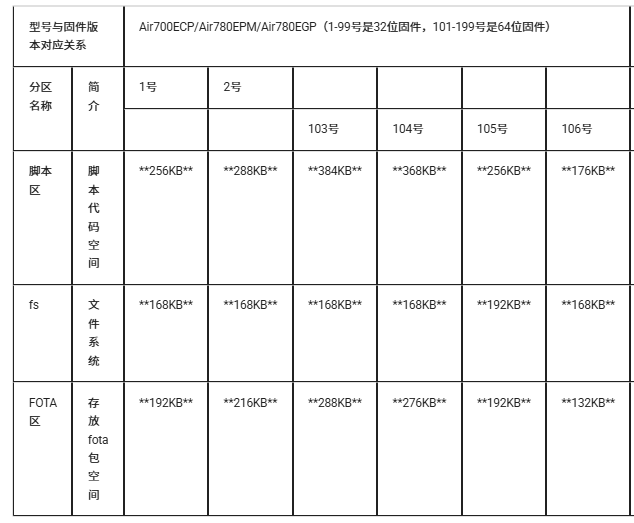 | 型号与固件版本对应关系 | | Air700ECP/Air780EPM/Air780EGP（1-99号是32位固件，101-199号是64位固件） | | | | | |
|---|---|---|---|---|---|---|---|
| 分区名称 | 简介 | 1号 | 2号 | | | | |
| | | | | 103号 | 104号 | 105号 | 106号 |
| 脚本区 | 脚本代码空间 | \*\*256KB\*\* | \*\*288KB\*\* | \*\*384KB\*\* | \*\*368KB\*\* | \*\*256KB\*\* | \*\*176KB\*\* |
| fs | 文件系统 | \*\*168KB\*\* | \*\*168KB\*\* | \*\*168KB\*\* | \*\*168KB\*\* | \*\*192KB\*\* | \*\*168KB\*\* |
| FOTA区 | 存放fota包空间 | \*\*192KB\*\* | \*\*216KB\*\* | \*\*288KB\*\* | \*\*276KB\*\* | \*\*192KB\*\* | \*\*132KB\*\* |